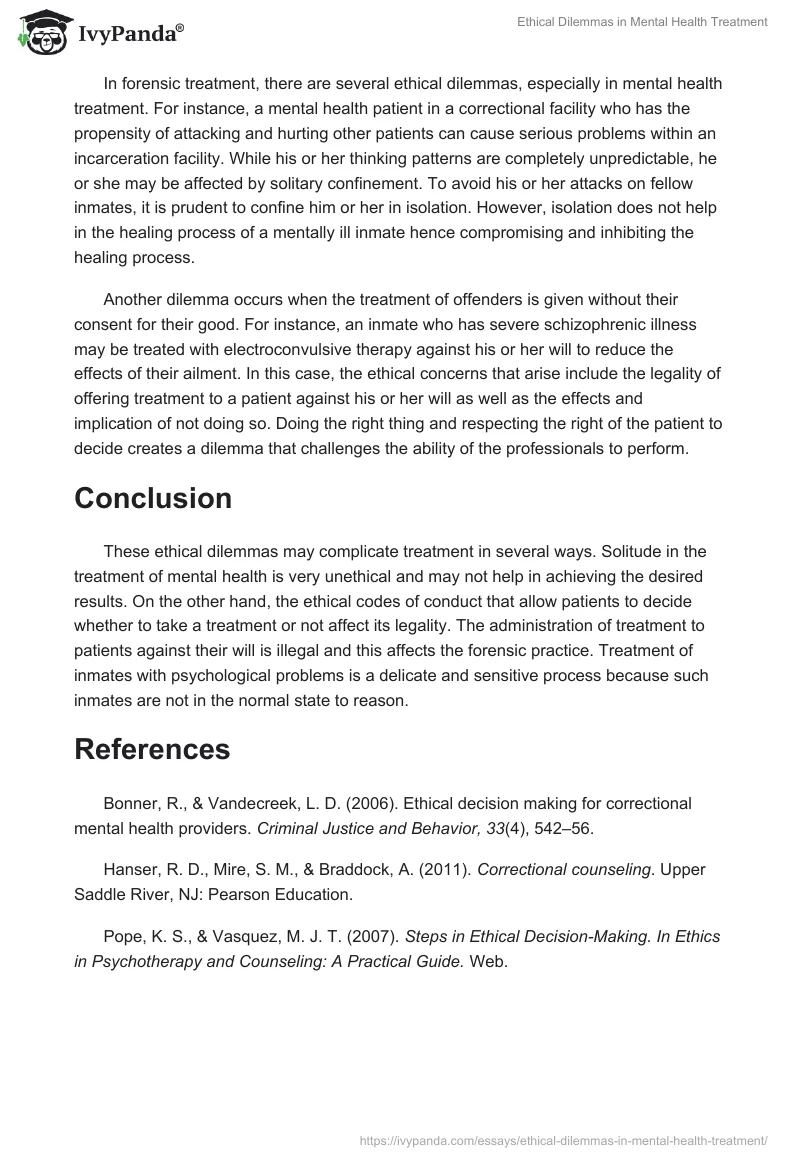 IvyPanda®

Ethical Dilemmas in Mental Health Treatment

In forensic treatment, there are several ethical dilemmas, especially in mental health treatment. For instance, a mental health patient in a correctional facility who has the propensity of attacking and hurting other patients can cause serious problems within an incarceration facility. While his or her thinking patterns are completely unpredictable, he or she may be affected by solitary confinement. To avoid his or her attacks on fellow inmates, it is prudent to confine him or her in isolation. However, isolation does not help in the healing process of a mentally ill inmate hence compromising and inhibiting the healing process.

Another dilemma occurs when the treatment of offenders is given without their consent for their good. For instance, an inmate who has severe schizophrenic illness may be treated with electroconvulsive therapy against his or her will to reduce the effects of their ailment. In this case, the ethical concerns that arise include the legality of offering treatment to a patient against his or her will as well as the effects and implication of not doing so. Doing the right thing and respecting the right of the patient to decide creates a dilemma that challenges the ability of the professionals to perform.

Conclusion

These ethical dilemmas may complicate treatment in several ways. Solitude in the treatment of mental health is very unethical and may not help in achieving the desired results. On the other hand, the ethical codes of conduct that allow patients to decide whether to take a treatment or not affect its legality. The administration of treatment to patients against their will is illegal and this affects the forensic practice. Treatment of inmates with psychological problems is a delicate and sensitive process because such inmates are not in the normal state to reason.

References

Bonner, R., & Vandecreek, L. D. (2006). Ethical decision making for correctional mental health providers. Criminal Justice and Behavior, 33(4), 542–56.

Hanser, R. D., Mire, S. M., & Braddock, A. (2011). Correctional counseling. Upper Saddle River, NJ: Pearson Education.

Pope, K. S., & Vasquez, M. J. T. (2007). Steps in Ethical Decision-Making. In Ethics in Psychotherapy and Counseling: A Practical Guide. Web.

https://ivypanda.com/essays/ethical-dilemmas-in-mental-health-treatment/